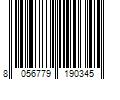 8 056779 190345